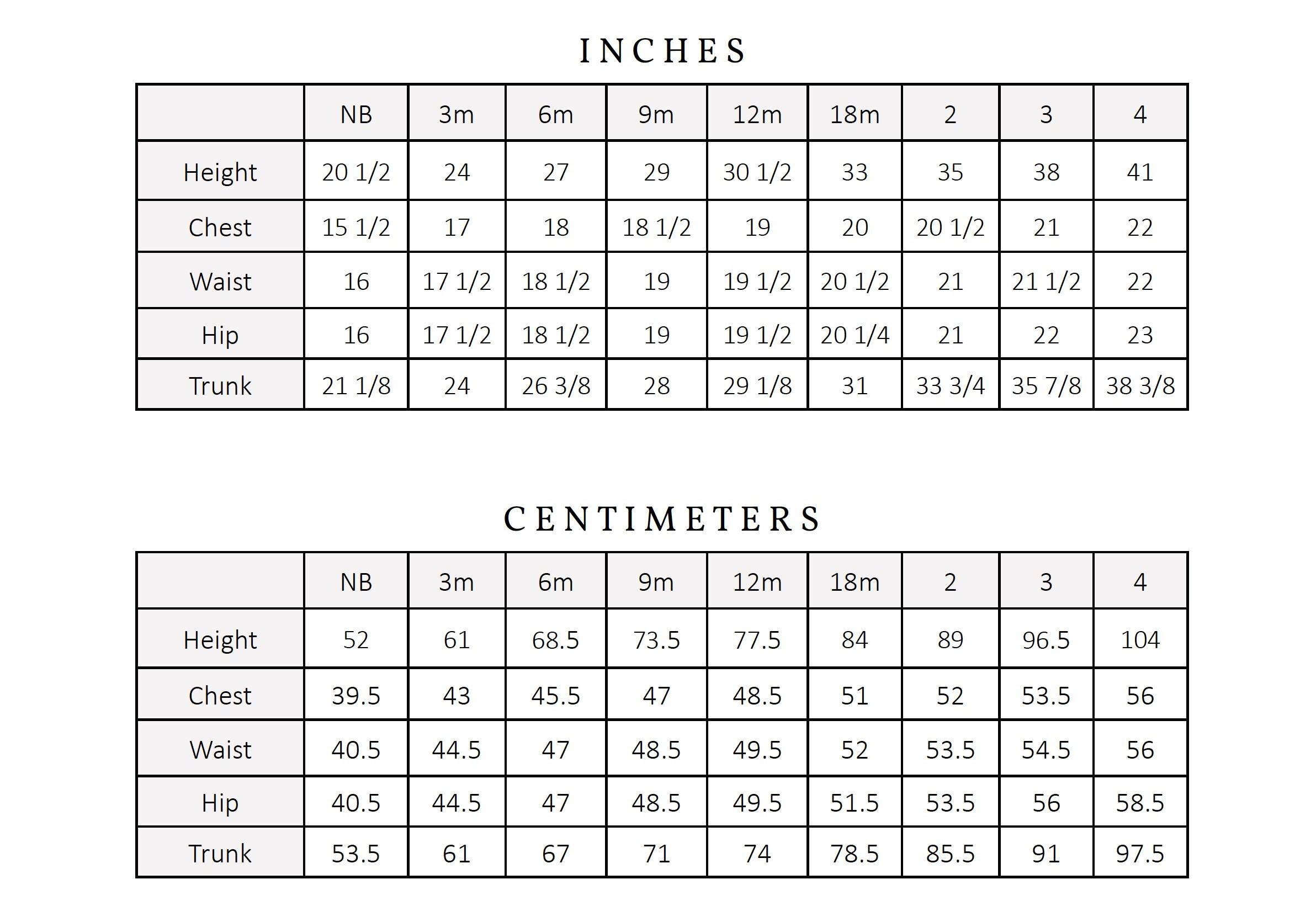 INCHES

| | NB | 3m | 6m | 9m | 12m | 18m | 2 | 3 | 4 |
|---|---|---|---|---|---|---|---|---|---|
| Height | 20 1/2 | 24 | 27 | 29 | 30 1/2 | 33 | 35 | 38 | 41 |
| Chest | 15 1/2 | 17 | 18 | 18 1/2 | 19 | 20 | 20 1/2 | 21 | 22 |
| Waist | 16 | 17 1/2 | 18 1/2 | 19 | 19 1/2 | 20 1/2 | 21 | 21 1/2 | 22 |
| Hip | 16 | 17 1/2 | 18 1/2 | 19 | 19 1/2 | 20 1/4 | 21 | 22 | 23 |
| Trunk | 21 1/8 | 24 | 26 3/8 | 28 | 29 1/8 | 31 | 33 3/4 | 35 7/8 | 38 3/8 |

CENTIMETERS

| | NB | 3m | 6m | 9m | 12m | 18m | 2 | 3 | 4 |
|---|---|---|---|---|---|---|---|---|---|
| Height | 52 | 61 | 68.5 | 73.5 | 77.5 | 84 | 89 | 96.5 | 104 |
| Chest | 39.5 | 43 | 45.5 | 47 | 48.5 | 51 | 52 | 53.5 | 56 |
| Waist | 40.5 | 44.5 | 47 | 48.5 | 49.5 | 52 | 53.5 | 54.5 | 56 |
| Hip | 40.5 | 44.5 | 47 | 48.5 | 49.5 | 51.5 | 53.5 | 56 | 58.5 |
| Trunk | 53.5 | 61 | 67 | 71 | 74 | 78.5 | 85.5 | 91 | 97.5 |